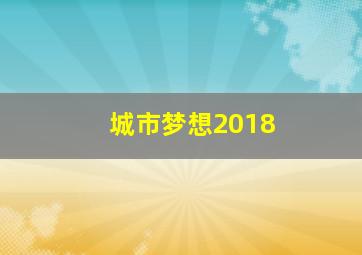 城市梦想2018